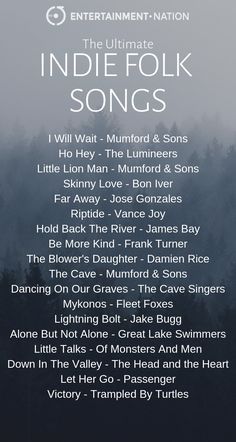 ENTERTAINMENT·NATION

The Ultimate
INDIE FOLK
SONGS

I Will Wait - Mumford & Sons
Ho Hey - The Lumineers
Little Lion Man - Mumford & Sons
Skinny Love - Bon Iver
Far Away - Jose Gonzales
Riptide - Vance Joy
Hold Back The River - James Bay
Be More Kind - Frank Turner
The Blower's Daughter - Damien Rice
The Cave - Mumford & Sons
Dancing On Our Graves - The Cave Singers
Mykonos - Fleet Foxes
Lightning Bolt - Jake Bugg
Alone But Not Alone - Great Lake Swimmers
Little Talks - Of Monsters And Men
Down In The Valley - The Head and the Heart
Let Her Go - Passenger
Victory - Trampled By Turtles